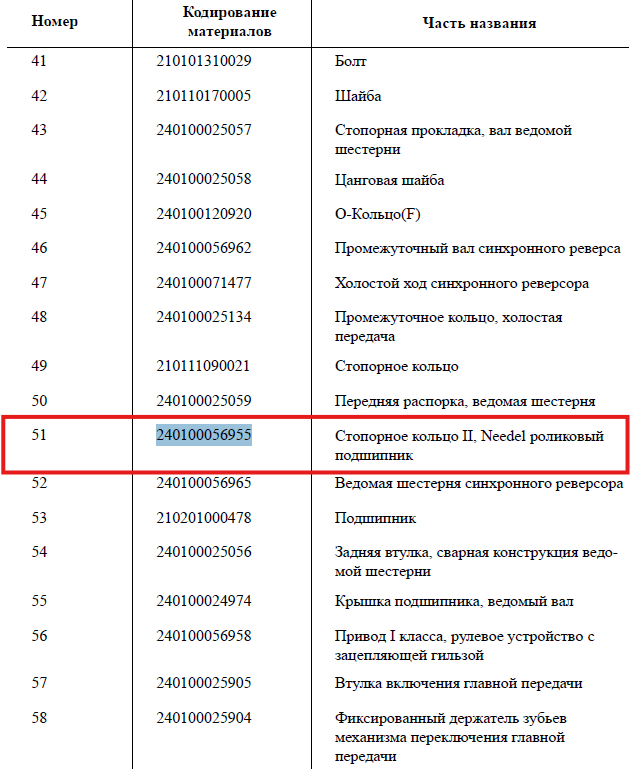 | Номер | Кодирование материалов | Часть названия |
|---|---|---|
| 41 | 210101310029 | Болт |
| 42 | 210110170005 | Шайба |
| 43 | 240100025057 | Стопорная прокладка, вал ведомой шестерни |
| 44 | 240100025058 | Цанговая шайба |
| 45 | 240100120920 | О-Кольцо(F) |
| 46 | 240100056962 | Промежуточный вал синхронного реверса |
| 47 | 240100071477 | Холостой ход синхронного реверсора |
| 48 | 240100025134 | Промежуточное кольцо, холостая передача |
| 49 | 210111090021 | Стопорное кольцо |
| 50 | 240100025059 | Передняя распорка, ведомая шестерня |
| 51 | 240100056955 | Стопорное кольцо II, Needel роликовый подшипник |
| 52 | 240100056965 | Ведомая шестерня синхронного реверсора |
| 53 | 210201000478 | Подшипник |
| 54 | 240100025056 | Задняя втулка, сварная конструкция ведомой шестерни |
| 55 | 240100024974 | Крышка подшипника, ведомый вал |
| 56 | 240100056958 | Привод I класса, рулевое устройство с зацепляющей гильзой |
| 57 | 240100025905 | Втулка включения главной передачи |
| 58 | 240100025904 | Фиксированный держатель зубьев механизма переключения главной передачи |